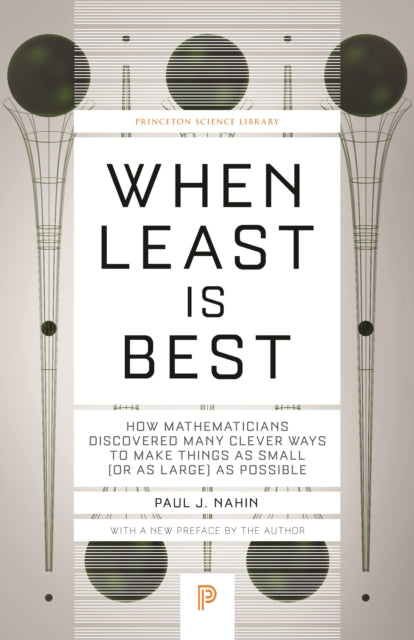 PRINCETON SCIENCE LIBRARY

WHEN LEAST IS BEST

HOW MATHEMATICIANS DISCOVERED MANY CLEVER WAYS TO MAKE THINGS AS SMALL (OR AS LARGE) AS POSSIBLE

PAUL J. NAHIN

WITH A NEW PREFACE BY THE AUTHOR

P